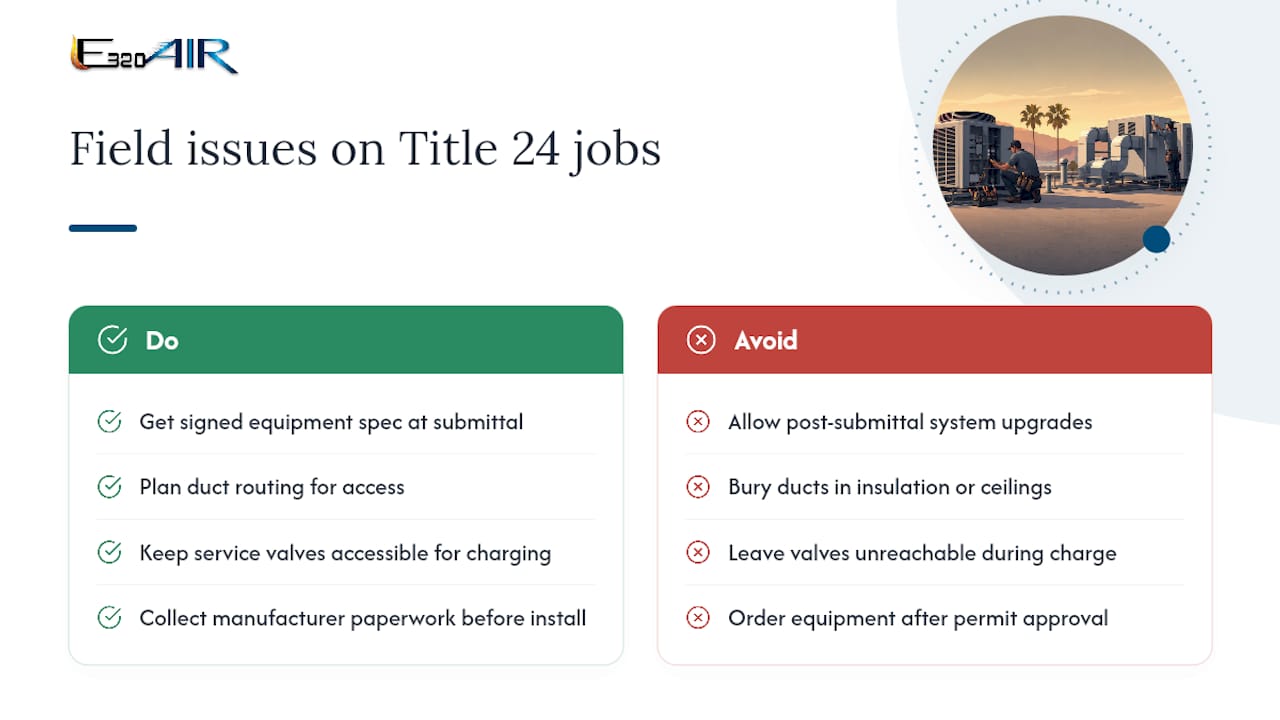 E320AIR

Field issues on Title 24 jobs

Do

Get signed equipment spec at submittal

Plan duct routing for access

Keep service valves accessible for charging

Collect manufacturer paperwork before install

Avoid

Allow post-submittal system upgrades

Bury ducts in insulation or ceilings

Leave valves unreachable during charge

Order equipment after permit approval